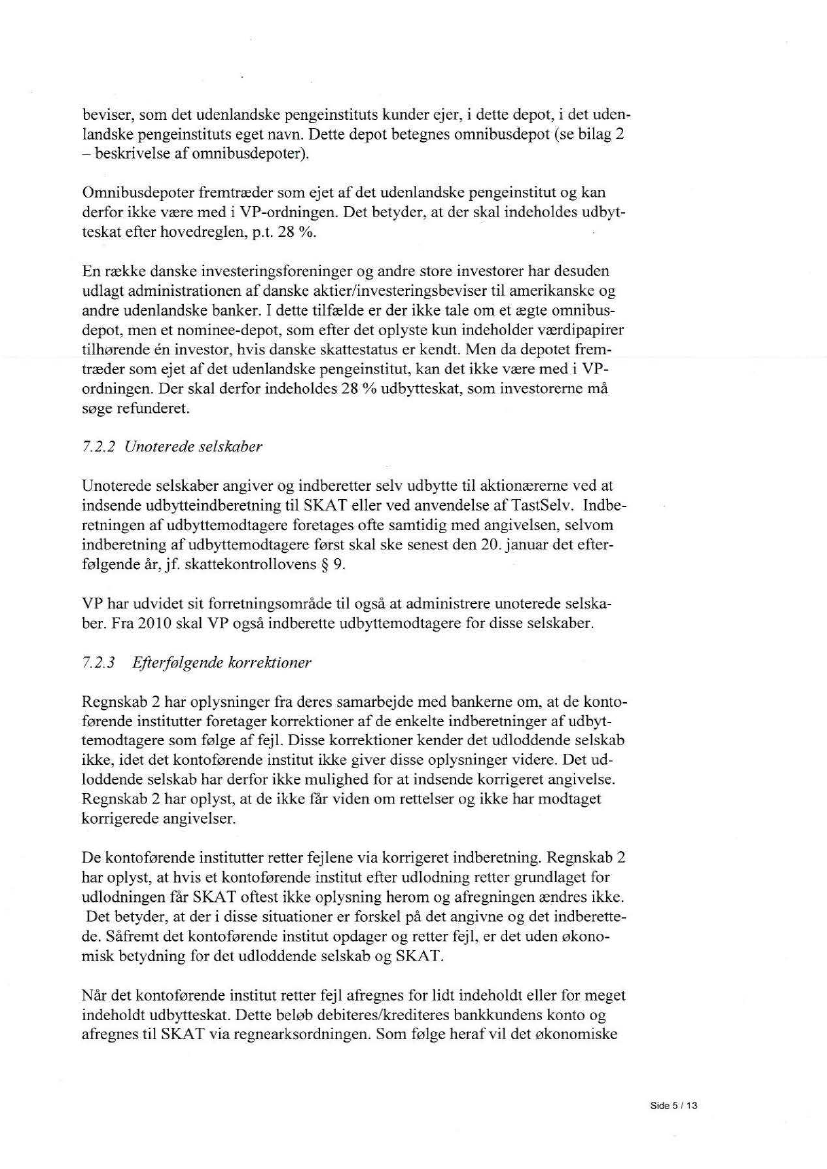 beviser, som det udenlandske pengeinstituts kunder ejer, i dette depot, i det udenlandske pengeinstituts eget navn. Dette depot betegnes omnibusdepot (se bilag 2 – beskrivelse af omnibusdepoter).

Omnibusdepoter fremtræder som ejet af det udenlandske pengeinstitut og kan derfor ikke være med i VP-ordningen. Det betyder, at der skal indeholdes udbytteskat efter hovedreglen, p.t. 28 %.

En række danske investeringsforeninger og andre store investorer har desuden udlagt administrationen af danske aktier/investeringsbeviser til amerikanske og andre udenlandske banker. I dette tilfælde er der ikke tale om et ægte omnibusdepot, men et nominee-depot, som efter det oplyste kun indeholder værdipapirer tilhørende én investor, hvis danske skattestatus er kendt. Men da depotet fremtræder som ejet af det udenlandske pengeinstitut, kan det ikke være med i VP-ordningen. Der skal derfor indeholdes 28 % udbytteskat, som investorerne må søge refunderet.

7.2.2 Unoterede selskaber

Unoterede selskaber angiver og indberetter selv udbytte til aktionærerne ved at indsende udbytteindberetning til SKAT eller ved anvendelse af TastSelv. Indberetningen af udbyttemodtagere foretages ofte samtidig med angivelsen, selvom indberetning af udbyttemodtagere først skal ske senest den 20. januar det efterfølgende år, jf. skattekontrollovens § 9.

VP har udvidet sit forretningsområde til også at administrere unoterede selskaber. Fra 2010 skal VP også indberette udbyttemodtagere for disse selskaber.

7.2.3 Efterfølgende korrektioner

Regnskab 2 har oplysninger fra deres samarbejde med bankerne om, at de kontoførende institutter foretager korrektioner af de enkelte indberetninger af udbyttemodtagere som følge af fejl. Disse korrektioner kender det udloddende selskab ikke, idet det kontoførende institut ikke giver disse oplysninger videre. Det udloddende selskab har derfor ikke mulighed for at indsende korrigeret angivelse. Regnskab 2 har oplyst, at de ikke får viden om rettelser og ikke har modtaget korrigerede angivelser.

De kontoførende institutter retter fejlene via korrigeret indberetning. Regnskab 2 har oplyst, at hvis et kontoførende institut efter udlodning retter grundlaget for udlodningen får SKAT oftest ikke oplysning herom og afregningen ændres ikke. Det betyder, at der i disse situationer er forskel på det angivne og det indberettede. Såfremt det kontoførende institut opdager og retter fejl, er det uden økonomisk betydning for det udloddende selskab og SKAT.

Når det kontoførende institut retter fejl afregnes for lidt indeholdt eller for meget indeholdt udbytteskat. Dette beløb debiteres/krediteres bankkundens konto og afregnes til SKAT via regnearksordningen. Som følge heraf vil det økonomiske

Side 5 / 13